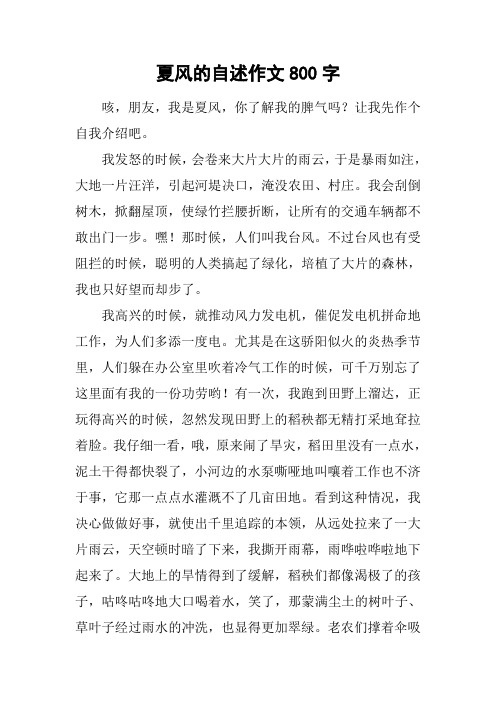 夏风的自述作文 800 字

咳，朋友，我是夏风，你了解我的脾气吗？让我先作个自我介绍吧。

我发怒的时候，会卷来大片大片的雨云，于是暴雨如注，大地一片汪洋，引起河堤决口，淹没农田、村庄。我会刮倒树木，掀翻屋顶，使绿竹拦腰折断，让所有的交通车辆都不敢出门一步。嘿！那时候，人们叫我台风。不过台风也有受阻拦的时候，聪明的人类搞起了绿化，培植了大片的森林，我也只好望而却步了。

我高兴的时候，就推动风力发电机，催促发电机拼命地工作，为人们多添一度电。尤其是在这骄阳似火的炎热季节里，人们躲在办公室里吹着冷气工作的时候，可千万别忘了这里面有我的一份功劳哟！有一次，我跑到田野上溜达，正玩得高兴的时候，忽然发现田野上的稻秧都无精打采地耷拉着脸。我仔细一看，哦，原来闹了旱灾，稻田里没有一点水，泥土干得都快裂了，小河边的水泵嘶哑地叫嚷着工作也不济于事，它那一点点水灌溉不了几亩田地。看到这种情况，我决心做做好事，就使出千里追踪的本领，从远处拉来了一大片雨云，天空顿时暗了下来，我撕开雨幕，雨哗啦哗啦地下起来了。大地上的旱情得到了缓解，稻秧们都像渴极了的孩子，咕咚咕咚地大口喝着水，笑了，那蒙满尘土的树叶子、草叶子经过雨水的冲洗，也显得更加翠绿。老农们撑着伞吸